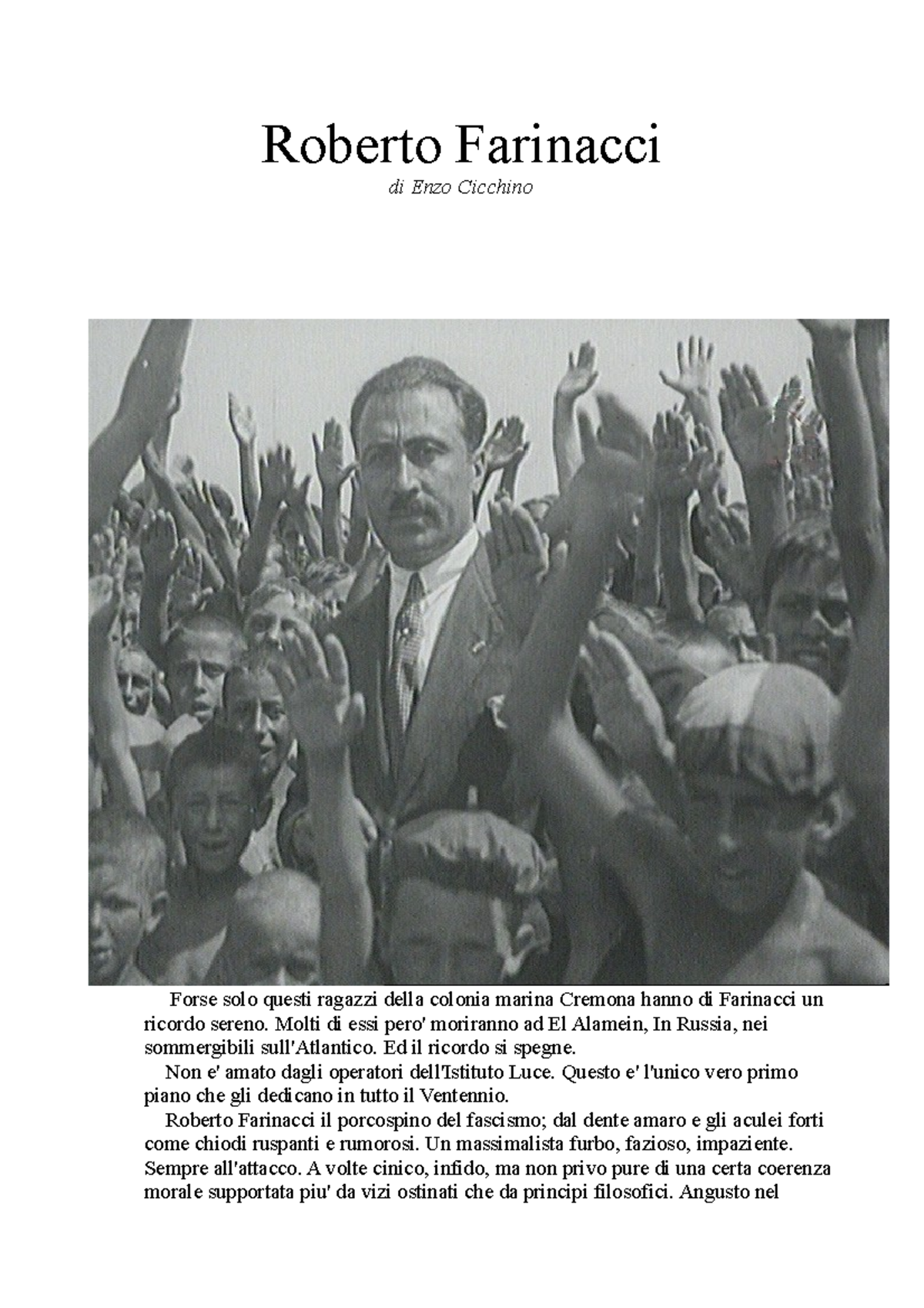 Roberto Farinacci
di Enzo Cicchino

Forse solo questi ragazzi della colonia marina Cremona hanno di Farinacci un ricordo sereno. Molti di essi pero' moriranno ad El Alamein, In Russia, nei sommergibili sull'Atlantico. Ed il ricordo si spegne.

Non e' amato dagli operatori dell'Istituto Luce. Questo e' l'unico vero primo piano che gli dedicano in tutto il Ventennio.

Roberto Farinacci il porcospino del fascismo; dal dente amaro e gli aculei forti come chiodi ruspanti e rumorosi. Un massimalista furbo, fazioso, impaziente. Sempre all'attacco. A volte cinico, infido, ma non privo pure di una certa coerenza morale supportata piu' da vizi ostinati che da principi filosofici. Angusto nel